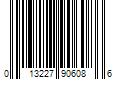 0 13227 90608 6